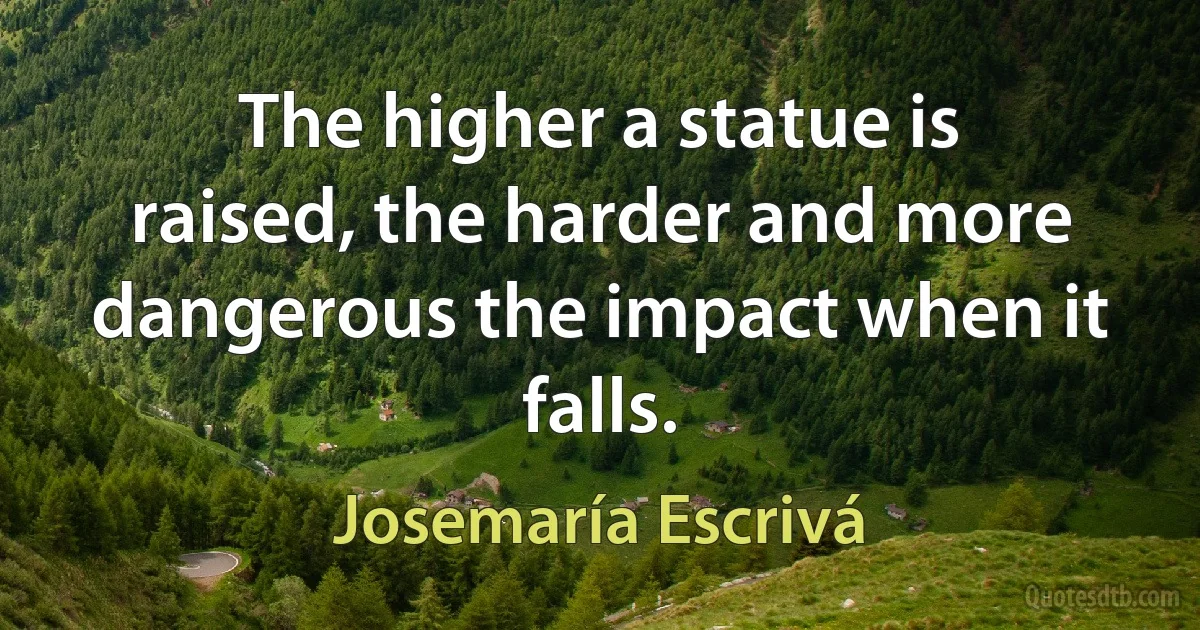 The higher a statue is raised, the harder and more dangerous the impact when it falls.

Josemaría Escrivá

Quotesdtb.com